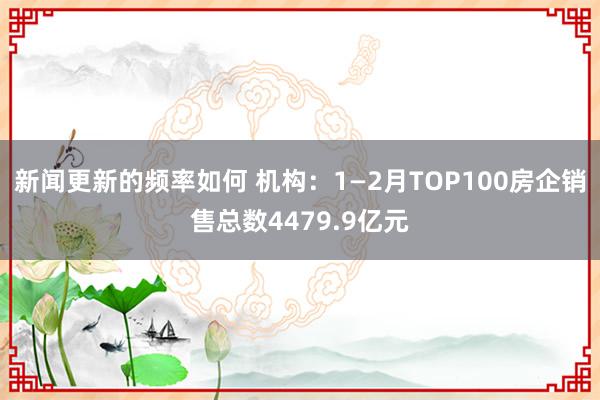 新闻更新的频率如何 机构：1—2月TOP100房企销售总数4479.9亿元